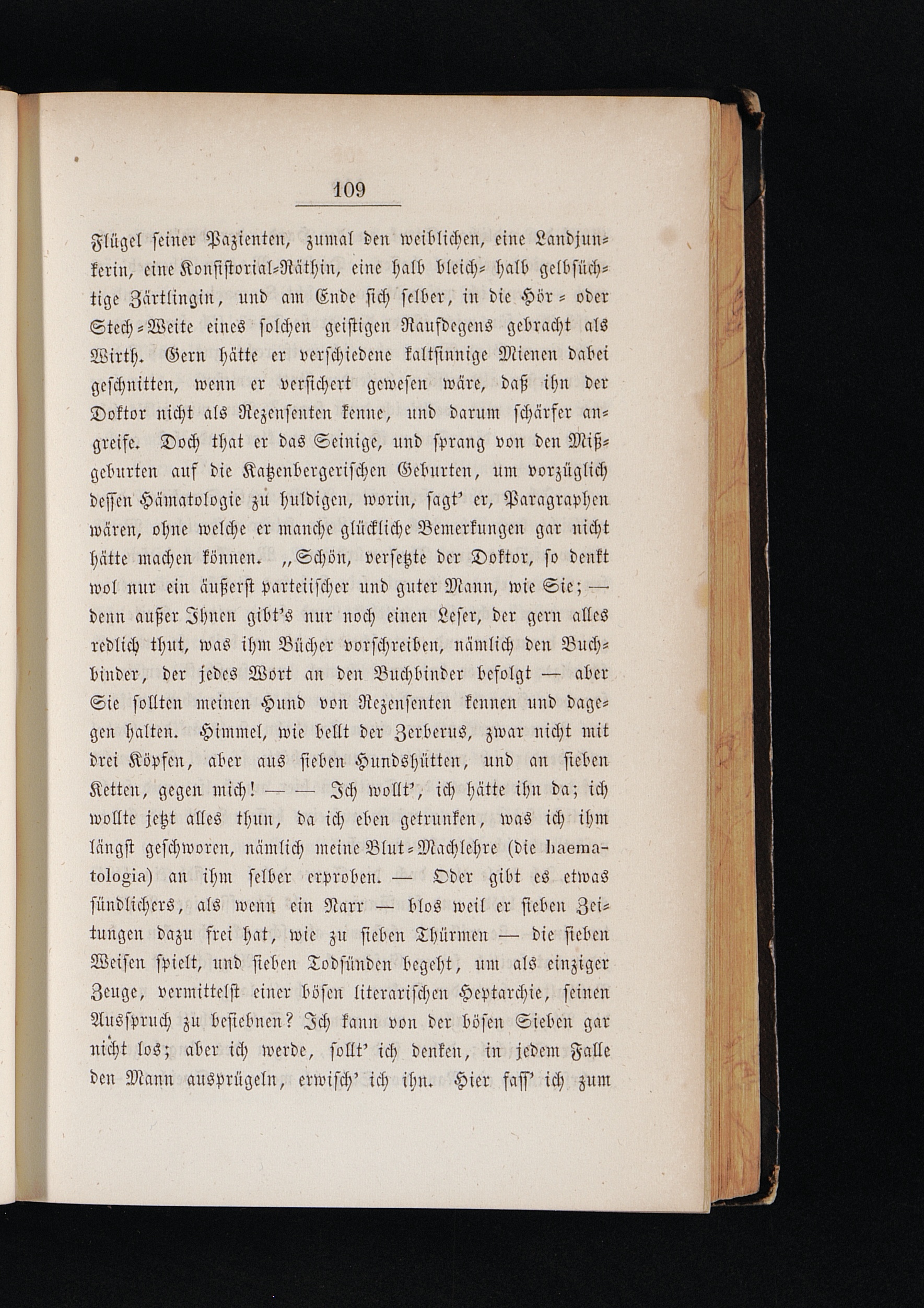 109

Flügel seiner Pazienten, zumal den weiblichen, eine Landjunkerin, eine Konsistorial-Räthin, eine halb bleich- halb gelbsüchtige Zärtlingin, und am Ende sich selber, in die Hör- oder Stech-Weite eines solchen geistigen Raufdegens gebracht als Wirth. Gern hätte er verschiedene kaltsinnige Mienen dabei geschnitten, wenn er versichert gewesen wäre, daß ihn der Doktor nicht als Rezensenten kenne, und darum schärfer angreife. Doch that er das Seinige, und sprang von den Mißgeburten auf die Katzenbergerischen Geburten, um vorzüglich dessen Hämatologie zu huldigen, worin, sagt' er, Paragraphen wären, ohne welche er manche glückliche Bemerkungen gar nicht hätte machen können. „Schön, versetzte der Doktor, so denkt wol nur ein äußerst parteiischer und guter Mann, wie Sie; — denn außer Ihnen gibt's nur noch einen Leser, der gern alles redlich thut, was ihm Bücher vorschreiben, nämlich den Buchbinder, der jedes Wort an den Buchbinder befolgt — aber Sie sollten meinen Hund von Rezensenten kennen und dagegen halten. Himmel, wie bellt der Zerberus, zwar nicht mit drei Köpfen, aber aus sieben Hundshütten, und an sieben Ketten, gegen mich! — — Ich wollt', ich hätte ihn da; ich wollte jetzt alles thun, da ich eben getrunken, was ich ihm längst geschworen, nämlich meine Blut-Machlehre (die haematologia) an ihm selber erproben. — Oder gibt es etwas sündlichers, als wenn ein Narr — blos weil er sieben Zeitungen dazu frei hat, wie zu sieben Thürmen — die sieben Weisen spielt, und sieben Todsünden begeht, um als einziger Zeuge, vermittelst einer bösen literarischen Heptarchie, seinen Ausspruch zu besiebnen? Ich kann von der bösen Sieben gar nicht los; aber ich werde, sollt' ich denken, in jedem Falle den Mann ausprügeln, erwisch' ich ihn. Hier faſſ' ich zum